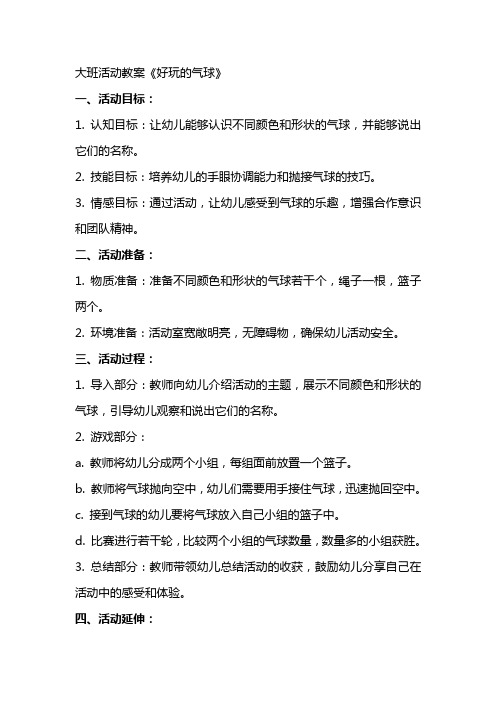 大班活动教案《好玩的气球》

一、活动目标：

1. 认知目标：让幼儿能够认识不同颜色和形状的气球，并能够说出它们的名称。

2. 技能目标：培养幼儿的手眼协调能力和抛接气球的技巧。

3. 情感目标：通过活动，让幼儿感受到气球的乐趣，增强合作意识和团队精神。

二、活动准备：

1. 物质准备：准备不同颜色和形状的气球若干个，绳子一根，篮子两个。

2. 环境准备：活动室宽敞明亮，无障碍物，确保幼儿活动安全。

三、活动过程：

1. 导入部分：教师向幼儿介绍活动的主题，展示不同颜色和形状的气球，引导幼儿观察和说出它们的名称。

2. 游戏部分：

a. 教师将幼儿分成两个小组，每组面前放置一个篮子。

b. 教师将气球抛向空中，幼儿们需要用手接住气球，迅速抛回空中。

c. 接到气球的幼儿要将气球放入自己小组的篮子中。

d. 比赛进行若干轮，比较两个小组的气球数量，数量多的小组获胜。

3. 总结部分：教师带领幼儿总结活动的收获，鼓励幼儿分享自己在活动中的感受和体验。

四、活动延伸：